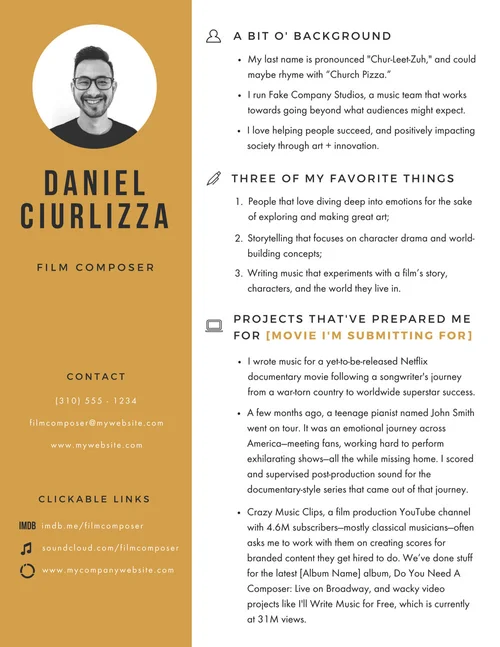 DANIEL CIURLIZZA

FILM COMPOSER

CONTACT

(310) 555 - 1234

filmcomposer@mywebsite.com

www.mywebsite.com

CLICKABLE LINKS

IMDB imdb.me/filmcomposer

soundcloud.com/filmcomposer

www.mycompanywebsite.com

A BIT O' BACKGROUND

• My last name is pronounced "Chur-Leet-Zuh," and could maybe rhyme with "Church Pizza."

• I run Fake Company Studios, a music team that works towards going beyond what audiences might expect.

• I love helping people succeed, and positively impacting society through art + innovation.

THREE OF MY FAVORITE THINGS

1. People that love diving deep into emotions for the sake of exploring and making great art;

2. Storytelling that focuses on character drama and world-building concepts;

3. Writing music that experiments with a film's story, characters, and the world they live in.

PROJECTS THAT'VE PREPARED ME FOR [MOVIE I'M SUBMITTING FOR]

• I wrote music for a yet-to-be-released Netflix documentary movie following a songwriter's journey from a war-torn country to worldwide superstar success.

• A few months ago, a teenage pianist named John Smith went on tour. It was an emotional journey across America—meeting fans, working hard to perform exhilarating shows—all the while missing home. I scored and supervised post-production sound for the documentary-style series that came out of that journey.

• Crazy Music Clips, a film production YouTube channel with 4.6M subscribers—mostly classical musicians—often asks me to work with them on creating scores for branded content they get hired to do. We've done stuff for the latest [Album Name] album, Do You Need A Composer: Live on Broadway, and wacky video projects like I'll Write Music for Free, which is currently at 31M views.